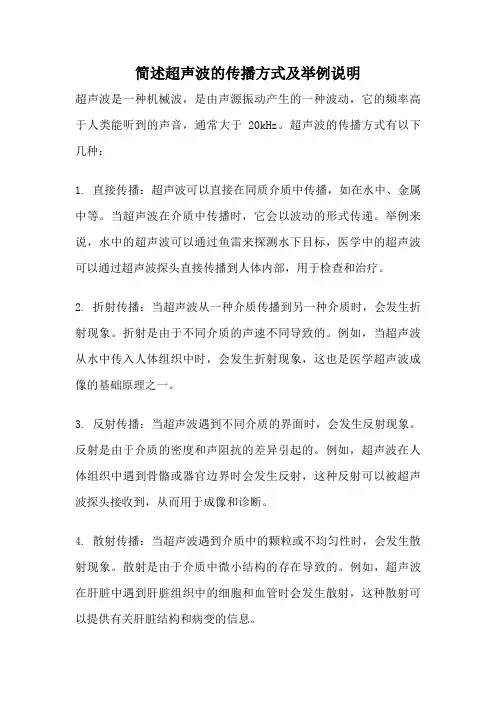 简述超声波的传播方式及举例说明

超声波是一种机械波，是由声源振动产生的一种波动，它的频率高于人类能听到的声音，通常大于 20kHz。超声波的传播方式有以下几种：

1. 直接传播：超声波可以直接在同质介质中传播，如在水中、金属中等。当超声波在介质中传播时，它会以波动的形式传递。举例来说，水中的超声波可以通过鱼雷来探测水下目标，医学中的超声波可以通过超声波探头直接传播到人体内部，用于检查和治疗。

2. 折射传播：当超声波从一种介质传播到另一种介质时，会发生折射现象。折射是由于不同介质的声速不同导致的。例如，当超声波从水中传入人体组织中时，会发生折射现象，这也是医学超声波成像的基础原理之一。

3. 反射传播：当超声波遇到不同介质的界面时，会发生反射现象。反射是由于介质的密度和声阻抗的差异引起的。例如，超声波在人体组织中遇到骨骼或器官边界时会发生反射，这种反射可以被超声波探头接收到，从而用于成像和诊断。

4. 散射传播：当超声波遇到介质中的颗粒或不均匀性时，会发生散射现象。散射是由于介质中微小结构的存在导致的。例如，超声波在肝脏中遇到肝脏组织中的细胞和血管时会发生散射，这种散射可以提供有关肝脏结构和病变的信息。